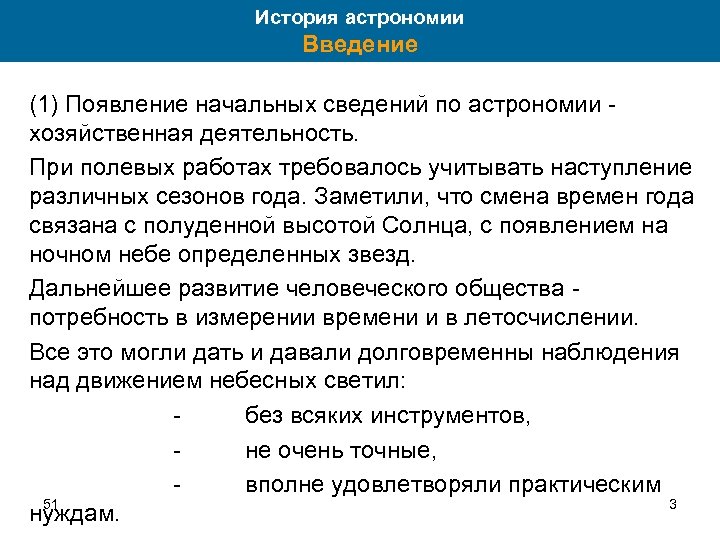 История астрономии
Введение

(1) Появление начальных сведений по астрономии - хозяйственная деятельность.

При полевых работах требовалось учитывать наступление различных сезонов года. Заметили, что смена времен года связана с полуденной высотой Солнца, с появлением на ночном небе определенных звезд.

Дальнейшее развитие человеческого общества - потребность в измерении времени и в летосчислении.

Все это могли дать и давали долговременны наблюдения над движением небесных светил:

- без всяких инструментов,

- не очень точные,

- вполне удовлетворяли практическим нуждам.

51

3